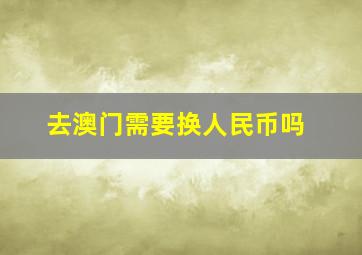 去澳门需要换人民币吗